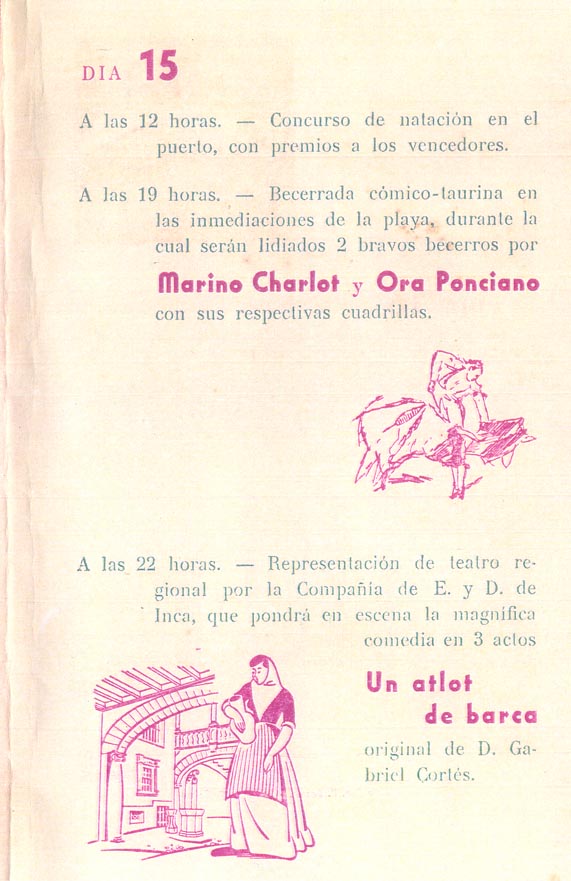 DIA 15

A las 12 horas. — Concurso de natación en el puerto, con premios a los vencedores.

A las 19 horas. — Becerrada cómico-taurina en las inmediaciones de la playa, durante la cual serán lidiados 2 bravos becerros por

Marino Charlot y Ora Ponciano

con sus respectivas cuadrillas.

A las 22 horas. — Representación de teatro regional por la Compañía de E. y D. de Inca, que pondrá en escena la magnífica comedia en 3 actos

Un atlot de barca

original de D. Gabriel Cortés.